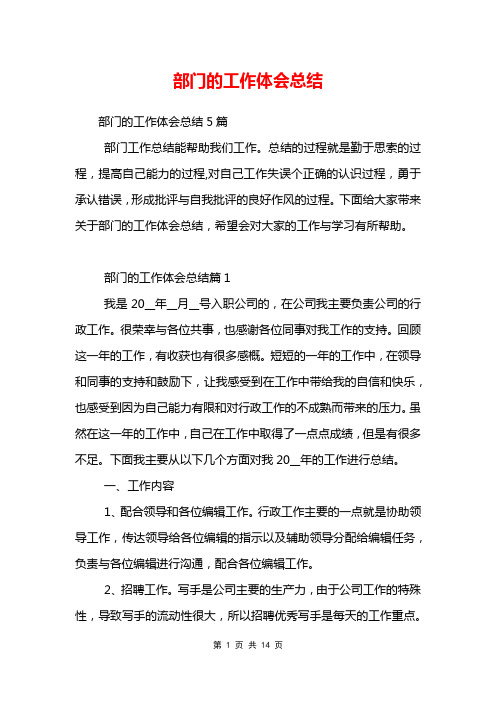 部门的工作体会总结

部门的工作体会总结 5 篇

部门工作总结能帮助我们工作。总结的过程就是勤于思索的过程，提高自己能力的过程,对自己工作失误个正确的认识过程，勇于承认错误，形成批评与自我批评的良好作风的过程。下面给大家带来关于部门的工作体会总结，希望会对大家的工作与学习有所帮助。

部门的工作体会总结篇 1

我是 20__年__月__号入职公司的，在公司我主要负责公司的行政工作。很荣幸与各位共事，也感谢各位同事对我工作的支持。回顾这一年的工作，有收获也有很多感概。短短的一年的工作中，在领导和同事的支持和鼓励下，让我感受到在工作中带给我的自信和快乐，也感受到因为自己能力有限和对行政工作的不成熟而带来的压力。虽然在这一年的工作中，自己在工作中取得了一点点成绩，但是有很多不足。下面我主要从以下几个方面对我 20__年的工作进行总结。

一、工作内容

1、配合领导和各位编辑工作。行政工作主要的一点就是协助领导工作，传达领导给各位编辑的指示以及辅助领导分配给编辑任务，负责与各位编辑进行沟通，配合各位编辑工作。

2、招聘工作。写手是公司主要的生产力，由于公司工作的特殊性，导致写手的流动性很大，所以招聘优秀写手是每天的工作重点。

第 1 页 共 14 页